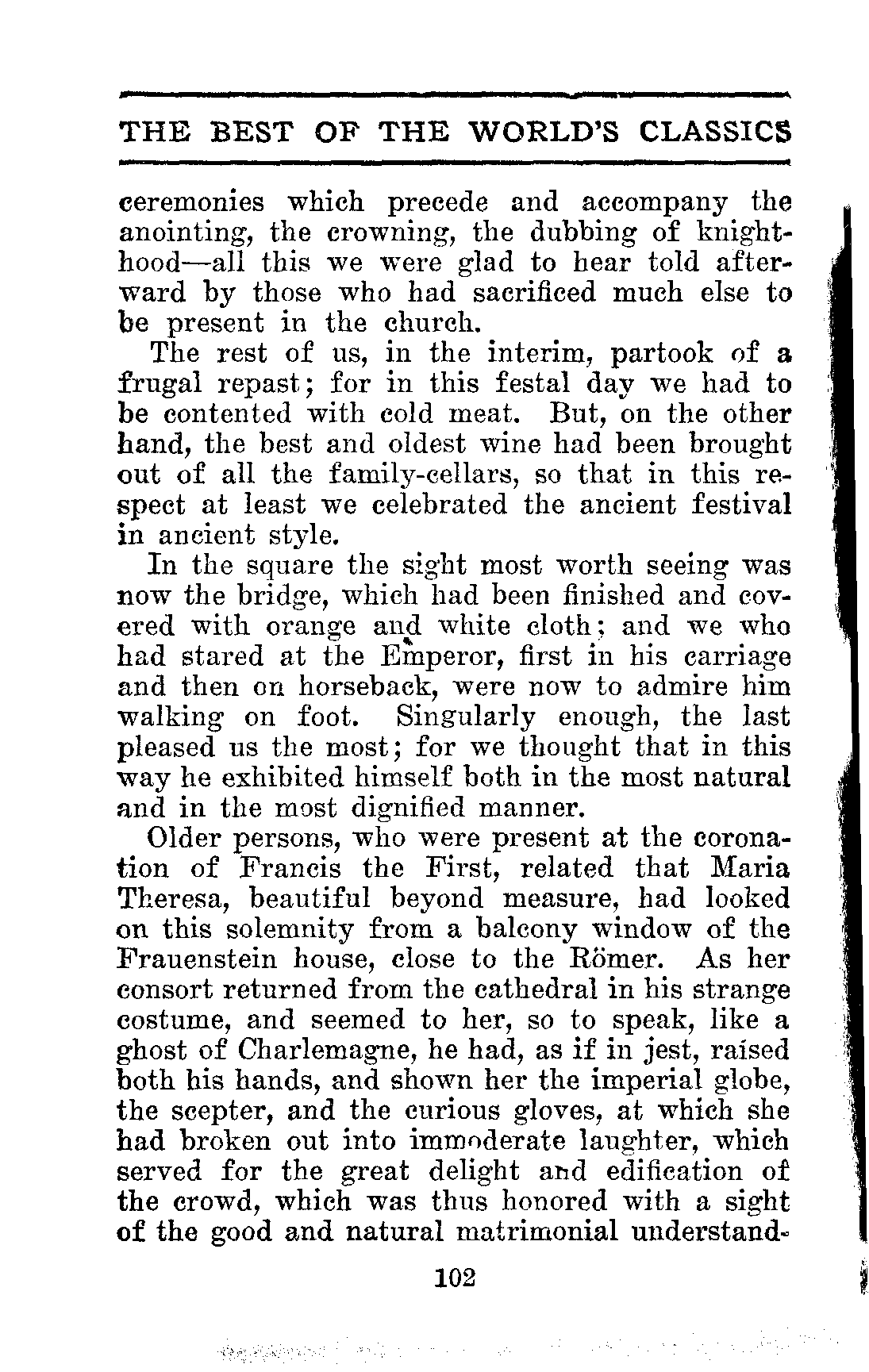 THE BEST OF THE WORLD'S CLASSICS

ceremonies which precede and accompany the anointing, the crowning, the dubbing of knighthood—all this we were glad to hear told afterward by those who had sacrificed much else to be present in the church.

The rest of us, in the interim, partook of a frugal repast; for in this festal day we had to be contented with cold meat. But, on the other hand, the best and oldest wine had been brought out of all the family-cellars, so that in this respect at least we celebrated the ancient festival in ancient style.

In the square the sight most worth seeing was now the bridge, which had been finished and covered with orange and white cloth; and we who had stared at the Emperor, first in his carriage and then on horseback, were now to admire him walking on foot. Singularly enough, the last pleased us the most; for we thought that in this way he exhibited himself both in the most natural and in the most dignified manner.

Older persons, who were present at the coronation of Francis the First, related that Maria Theresa, beautiful beyond measure, had looked on this solemnity from a balcony window of the Frauenstein house, close to the Römer. As her consort returned from the cathedral in his strange costume, and seemed to her, so to speak, like a ghost of Charlemagne, he had, as if in jest, raised both his hands, and shown her the imperial globe, the scepter, and the curious gloves, at which she had broken out into immoderate laughter, which served for the great delight and edification of the crowd, which was thus honored with a sight of the good and natural matrimonial understand-

102